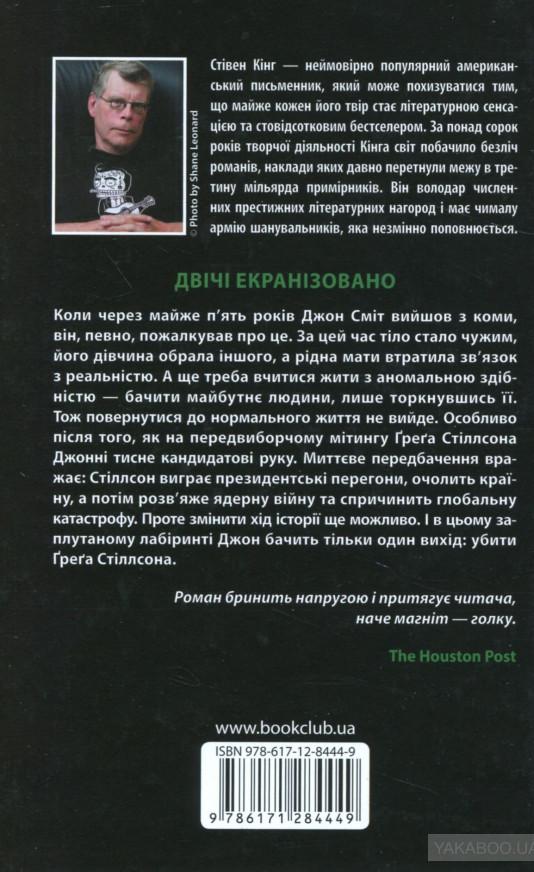 © Photo by Shane Leonard

Стівен Кінг — неймовірно популярний американський письменник, який може похизуватися тим, що майже кожен його твір стає літературною сенсацією та стовідсотковим бестселером. За понад сорок років творчої діяльності Кінга світ побачило безліч романів, наклади яких давно перетнули межу в третину мільярда примірників. Він володар численних престижних літературних нагород і має чималу армію шанувальників, яка незмінно поповнюється.

ДВІЧІ ЕКРАНІЗОВАНО

Коли через майже п'ять років Джон Сміт вийшов з коми, він, певно, пожалкував про це. За цей час тіло стало чужим, його дівчина обрала іншого, а рідна мати втратила зв'язок з реальністю. А ще треба вчитися жити з аномальною здібністю — бачити майбутнє людини, лише торкнувшись її. Тож повернутися до нормального життя не вийде. Особливо після того, як на передвиборчому мітингу Ґреґа Стіллсона Джонні тисне кандидатові руку. Миттєве передбачення вражає: Стіллсон виграє президентські перегони, очолить країну, а потім розв'яже ядерну війну та спричинить глобальну катастрофу. Проте змінити хід історії ще можливо. І в цьому заплутаному лабіринті Джон бачить тільки один вихід: убити Ґреґа Стіллсона.

Роман бринить напругою і притягує читача, наче магніт — голку.

The Houston Post

www.bookclub.ua

ISBN 978-617-12-8444-9

9 786171 284449

YAKABOO.UA